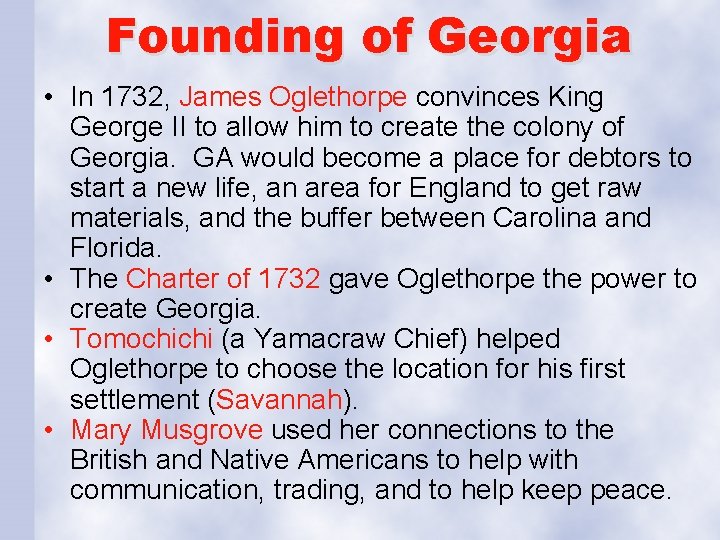 Founding of Georgia

• In 1732, James Oglethorpe convinces King George II to allow him to create the colony of Georgia. GA would become a place for debtors to start a new life, an area for England to get raw materials, and the buffer between Carolina and Florida.
• The Charter of 1732 gave Oglethorpe the power to create Georgia.
• Tomochichi (a Yamacraw Chief) helped Oglethorpe to choose the location for his first settlement (Savannah).
• Mary Musgrove used her connections to the British and Native Americans to help with communication, trading, and to help keep peace.